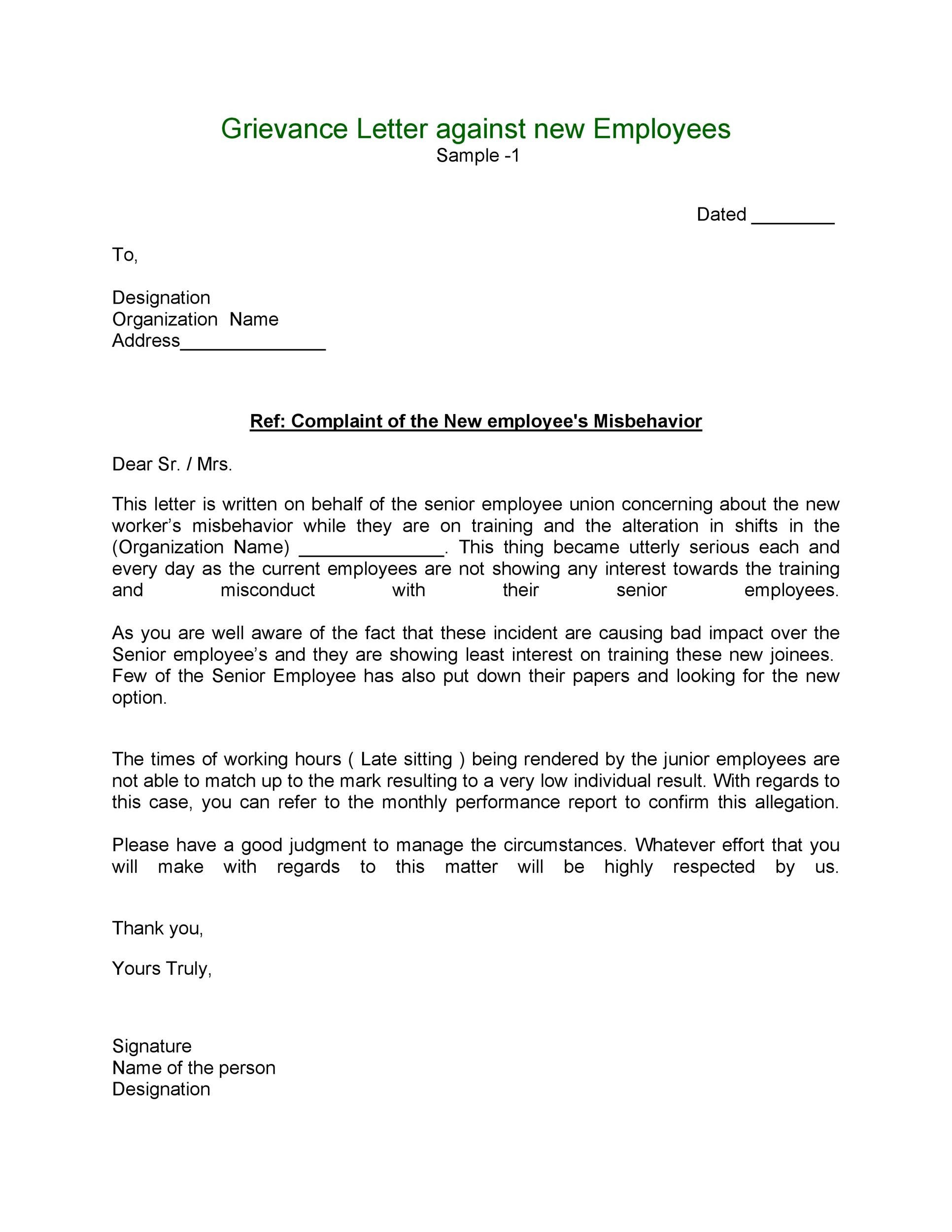 Grievance Letter against new Employees
Sample -1

Dated ________

To,

Designation
Organization Name
Address______________

Ref: Complaint of the New employee's Misbehavior

Dear Sr. / Mrs.

This letter is written on behalf of the senior employee union concerning about the new worker's misbehavior while they are on training and the alteration in shifts in the (Organization Name) ______________. This thing became utterly serious each and every day as the current employees are not showing any interest towards the training and misconduct with their senior employees.

As you are well aware of the fact that these incident are causing bad impact over the Senior employee's and they are showing least interest on training these new joinees. Few of the Senior Employee has also put down their papers and looking for the new option.

The times of working hours ( Late sitting ) being rendered by the junior employees are not able to match up to the mark resulting to a very low individual result. With regards to this case, you can refer to the monthly performance report to confirm this allegation.

Please have a good judgment to manage the circumstances. Whatever effort that you will make with regards to this matter will be highly respected by us.

Thank you,

Yours Truly,

Signature
Name of the person
Designation